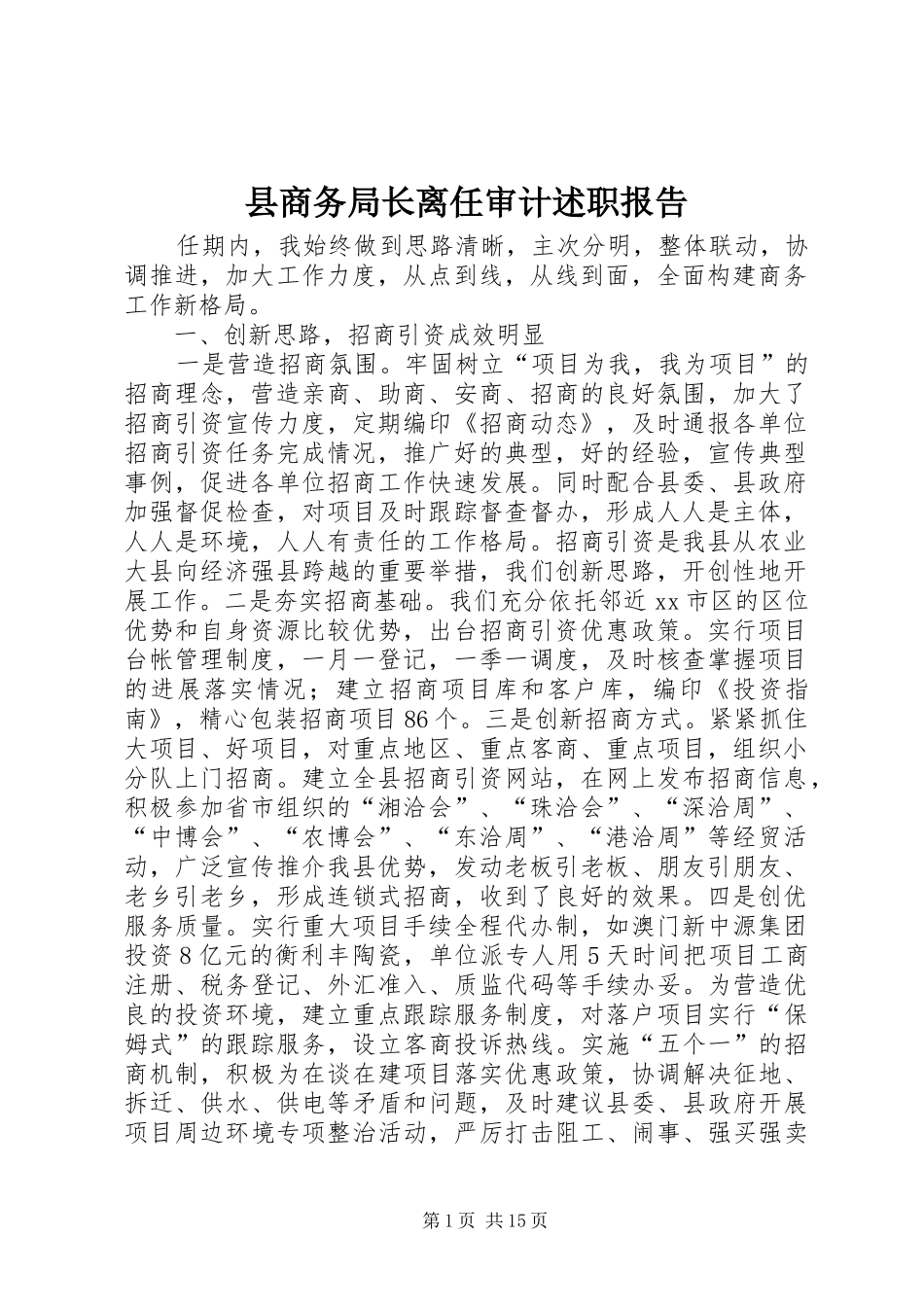 县商务局长离任审计述职报告

任期内，我始终做到思路清晰，主次分明，整体联动，协调推进，加大工作力度，从点到线，从线到面，全面构建商务工作新格局。

一、创新思路，招商引资成效明显

一是营造招商氛围。牢固树立“项目为我，我为项目”的招商理念，营造亲商、助商、安商、招商的良好氛围，加大了招商引资宣传力度，定期编印《招商动态》，及时通报各单位招商引资任务完成情况，推广好的典型，好的经验，宣传典型事例，促进各单位招商工作快速发展。同时配合县委、县政府加强督促检查，对项目及时跟踪督查督办，形成人人是主体，人人是环境，人人有责任的工作格局。招商引资是我县从农业大县向经济强县跨越的重要举措，我们创新思路，开创性地开展工作。二是夯实招商基础。我们充分依托邻近xx市区的区位优势和自身资源比较优势，出台招商引资优惠政策。实行项目台帐管理制度，一月一登记，一季一调度，及时核查掌握项目的进展落实情况；建立招商项目库和客户库，编印《投资指南》，精心包装招商项目86个。三是创新招商方式。紧紧抓住大项目、好项目，对重点地区、重点客商、重点项目，组织小分队上门招商。建立全县招商引资网站，在网上发布招商信息，积极参加省市组织的“湘洽会”、“珠洽会”、“深洽周”、“中博会”、“农博会”、“东洽周”、“港洽周”等经贸活动，广泛宣传推介我县优势，发动老板引老板、朋友引朋友、老乡引老乡，形成连锁式招商，收到了良好的效果。四是创优服务质量。实行重大项目手续全程代办制，如澳门新中源集团投资8亿元的衡利丰陶瓷，单位派专人用5天时间把项目工商注册、税务登记、外汇准入、质监代码等手续办妥。为营造优良的投资环境，建立重点跟踪服务制度，对落户项目实行“保姆式”的跟踪服务，设立客商投诉热线。实施“五个一”的招商机制，积极为在谈在建项目落实优惠政策，协调解决征地、拆迁、供水、供电等矛盾和问题，及时建议县委、县政府开展项目周边环境专项整治活动，严厉打击阻工、闹事、强买强卖

第1页 共15页